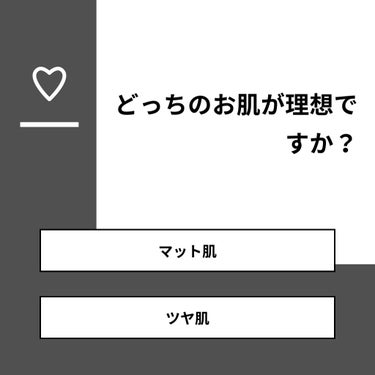 どっちのお肌が理想ですか？

マット肌

ツヤ肌